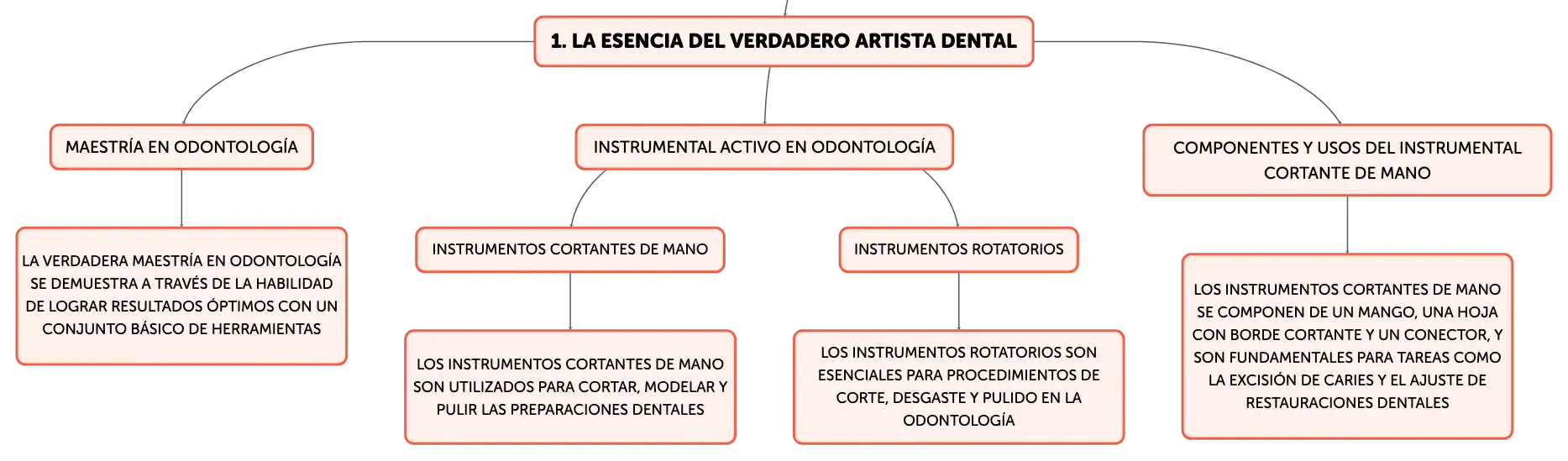 1. LA ESENCIA DEL VERDADERO ARTISTA DENTAL

MAESTRÍA EN ODONTOLOGÍA

LA VERDADERA MAESTRÍA EN ODONTOLOGÍA SE DEMUESTRA A TRAVÉS DE LA HABILIDAD DE LOGRAR RESULTADOS ÓPTIMOS CON UN CONJUNTO BÁSICO DE HERRAMIENTAS

INSTRUMENTAL ACTIVO EN ODONTOLOGÍA

INSTRUMENTOS CORTANTES DE MANO

LOS INSTRUMENTOS CORTANTES DE MANO SON UTILIZADOS PARA CORTAR, MODELAR Y PULIR LAS PREPARACIONES DENTALES

INSTRUMENTOS ROTATORIOS

LOS INSTRUMENTOS ROTATORIOS SON ESENCIALES PARA PROCEDIMIENTOS DE CORTE, DESGASTE Y PULIDO EN LA ODONTOLOGÍA

COMPONENTES Y USOS DEL INSTRUMENTAL CORTANTE DE MANO

LOS INSTRUMENTOS CORTANTES DE MANO SE COMPONEN DE UN MANGO, UNA HOJA CON BORDE CORTANTE Y UN CONECTOR, Y SON FUNDAMENTALES PARA TAREAS COMO LA EXCISIÓN DE CARIES Y EL AJUSTE DE RESTAURACIONES DENTALES